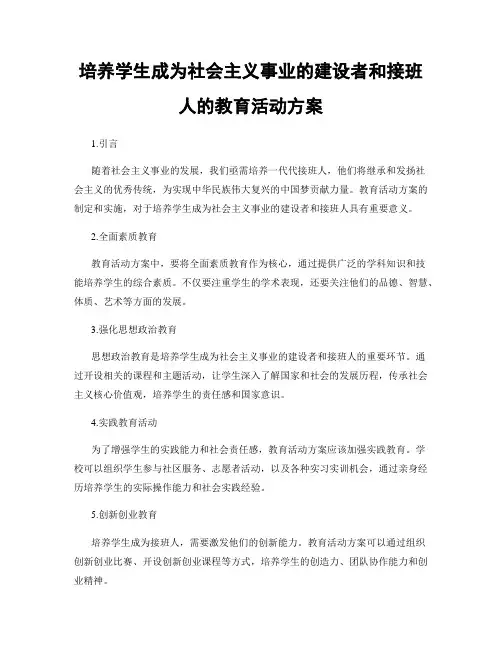 培养学生成为社会主义事业的建设者和接班人的教育活动方案

1.引言

随着社会主义事业的发展，我们亟需培养一代代接班人，他们将继承和发扬社会主义的优秀传统，为实现中华民族伟大复兴的中国梦贡献力量。教育活动方案的制定和实施，对于培养学生成为社会主义事业的建设者和接班人具有重要意义。

2.全面素质教育

教育活动方案中，要将全面素质教育作为核心，通过提供广泛的学科知识和技能培养学生的综合素质。不仅要注重学生的学术表现，还要关注他们的品德、智慧、体质、艺术等方面的发展。

3.强化思想政治教育

思想政治教育是培养学生成为社会主义事业的建设者和接班人的重要环节。通过开设相关的课程和主题活动，让学生深入了解国家和社会的发展历程，传承社会主义核心价值观，培养学生的责任感和国家意识。

4.实践教育活动

为了增强学生的实践能力和社会责任感，教育活动方案应该加强实践教育。学校可以组织学生参与社区服务、志愿者活动，以及各种实习实训机会，通过亲身经历培养学生的实际操作能力和社会实践经验。

5.创新创业教育

培养学生成为接班人，需要激发他们的创新能力。教育活动方案可以通过组织创新创业比赛、开设创新创业课程等方式，培养学生的创造力、团队协作能力和创业精神。